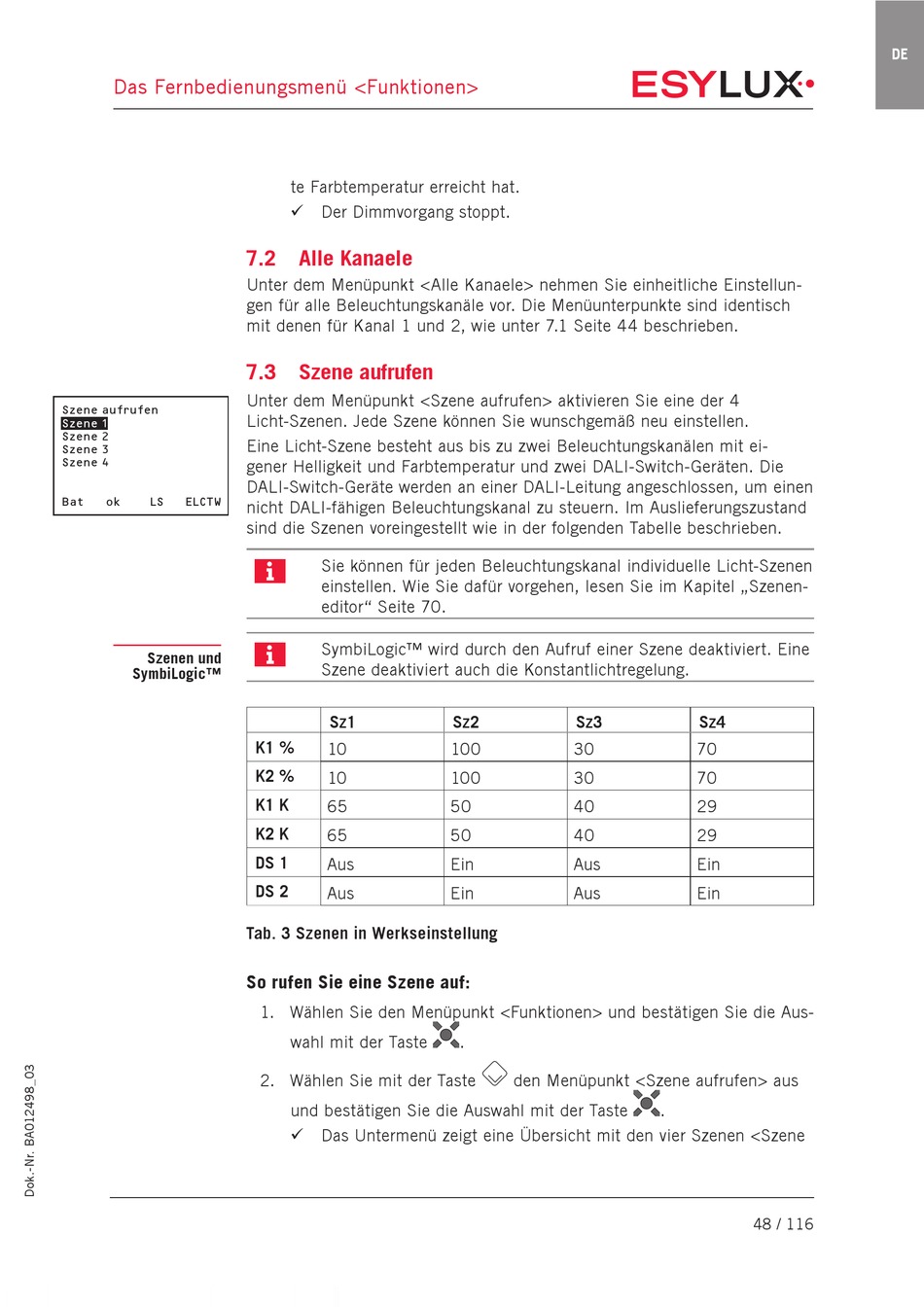 DE

Das Fernbedienungsmenü <Funktionen>

ESYLUX

te Farbtemperatur erreicht hat.
✓ Der Dimmvorgang stoppt.

7.2 Alle Kanaele

Unter dem Menüpunkt <Alle Kanaele> nehmen Sie einheitliche Einstellungen für alle Beleuchtungskanäle vor. Die Menüunterpunkte sind identisch mit denen für Kanal 1 und 2, wie unter 7.1 Seite 44 beschrieben.

7.3 Szene aufrufen

Szene aufrufen
Szene 1
Szene 2
Szene 3
Szene 4

Bat ok LS ELCTW

Unter dem Menüpunkt <Szene aufrufen> aktivieren Sie eine der 4 Licht-Szenen. Jede Szene können Sie wunschgemäß neu einstellen.

Eine Licht-Szene besteht aus bis zu zwei Beleuchtungskanälen mit eigener Helligkeit und Farbtemperatur und zwei DALI-Switch-Geräten. Die DALI-Switch-Geräte werden an einer DALI-Leitung angeschlossen, um einen nicht DALI-fähigen Beleuchtungskanal zu steuern. Im Auslieferungszustand sind die Szenen voreingestellt wie in der folgenden Tabelle beschrieben.

Sie können für jeden Beleuchtungskanal individuelle Licht-Szenen einstellen. Wie Sie dafür vorgehen, lesen Sie im Kapitel „Szeneneditor“ Seite 70.

Szenen und SymbiLogic™

SymbiLogic™ wird durch den Aufruf einer Szene deaktiviert. Eine Szene deaktiviert auch die Konstantlichtregelung.

| | Sz1 | Sz2 | Sz3 | Sz4 |
|---|---|---|---|---|
| K1 % | 10 | 100 | 30 | 70 |
| K2 % | 10 | 100 | 30 | 70 |
| K1 K | 65 | 50 | 40 | 29 |
| K2 K | 65 | 50 | 40 | 29 |
| DS 1 | Aus | Ein | Aus | Ein |
| DS 2 | Aus | Ein | Aus | Ein |

Tab. 3 Szenen in Werkseinstellung

So rufen Sie eine Szene auf:

1. Wählen Sie den Menüpunkt <Funktionen> und bestätigen Sie die Auswahl mit der Taste .

2. Wählen Sie mit der Taste den Menüpunkt <Szene aufrufen> aus und bestätigen Sie die Auswahl mit der Taste .
✓ Das Untermenü zeigt eine Übersicht mit den vier Szenen <Szene

Dok.-Nr. BA012498_03

48 / 116